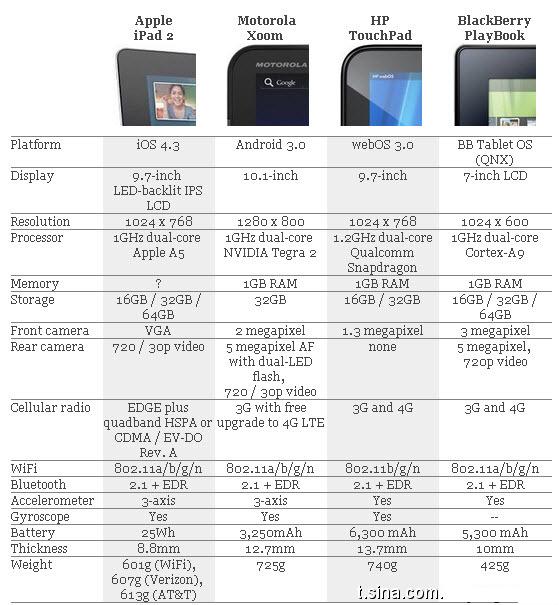 |  | Apple iPad 2 | Motorola Xoom | HP TouchPad | BlackBerry PlayBook |
|---|---|---|---|---|
| Platform | iOS 4.3 | Android 3.0 | webOS 3.0 | BB Tablet OS (QNX) |
| Display | 9.7-inch LED-backlit IPS LCD | 10.1-inch | 9.7-inch | 7-inch LCD |
| Resolution | 1024 x 768 | 1280 x 800 | 1024 x 768 | 1024 x 600 |
| Processor | 1GHz dual-core Apple A5 | 1GHz dual-core NVIDIA Tegra 2 | 1.2GHz dual-core Qualcomm Snapdragon | 1GHz dual-core Cortex-A9 |
| Memory | ? | 1GB RAM | 1GB RAM | 1GB RAM |
| Storage | 16GB / 32GB / 64GB | 32GB | 16GB / 32GB | 16GB / 32GB / 64GB |
| Front camera | VGA | 2 megapixel | 1.3 megapixel | 3 megapixel |
| Rear camera | 720 / 30p video | 5 megapixel AF with dual-LED flash, 720 / 30p video | none | 5 megapixel, 720p video |
| Cellular radio | EDGE plus quadband HSPA or CDMA / EV-DO Rev. A | 3G with free upgrade to 4G LTE | 3G and 4G | 3G and 4G |
| WiFi | 802.11a/b/g/n | 802.11a/b/g/n | 802.11b/g/n | 802.11a/b/g/n |
| Bluetooth | 2.1 + EDR | 2.1 + EDR | 2.1 + EDR | 2.1 + EDR |
| Accelerometer | 3-axis | 3-axis | Yes | Yes |
| Gyroscope | Yes | Yes | Yes | -- |
| Battery | 25Wh | 3,250mAh | 6,300 mAh | 5,300 mAh |
| Thickness | 8.8mm | 12.7mm | 13.7mm | 10mm |
| Weight | 601g (WiFi), 607g (Verizon), 613g (AT&T) | 725g | 740g | 425g |

t.sina.com.